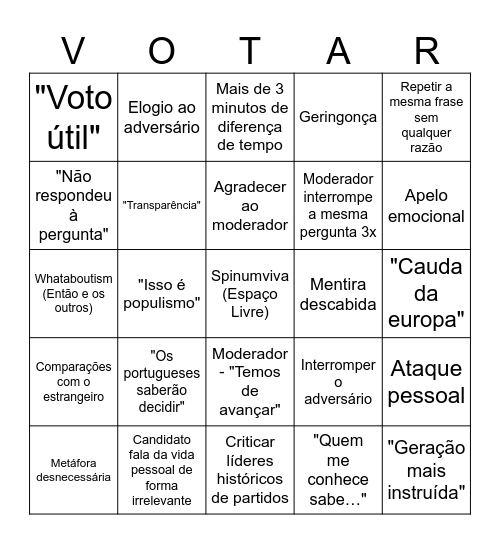 | V | O | T | A | R |
|---|---|---|---|---|
| "Voto útil" | Elogio ao adversário | Mais de 3 minutos de diferença de tempo | Geringonça | Repetir a mesma frase sem qualquer razão |
| "Não respondeu à pergunta" | "Transparência" | Agradecer ao moderador | Moderador interrompe a mesma pergunta 3x | Apelo emocional |
| Whataboutism (Então e os outros) | "Isso é populismo" | Spinumviva (Espaço Livre) | Mentira descabida | "Cauda da europa" |
| Comparações com o estrangeiro | "Os portugueses saberão decidir" | Moderador - "Temos de avançar" | Interromper o adversário | Ataque pessoal |
| Metáfora desnecessária | Candidato fala da vida pessoal de forma irrelevante | Criticar líderes históricos de partidos | "Quem me conhece sabe…" | "Geração mais instruída" |